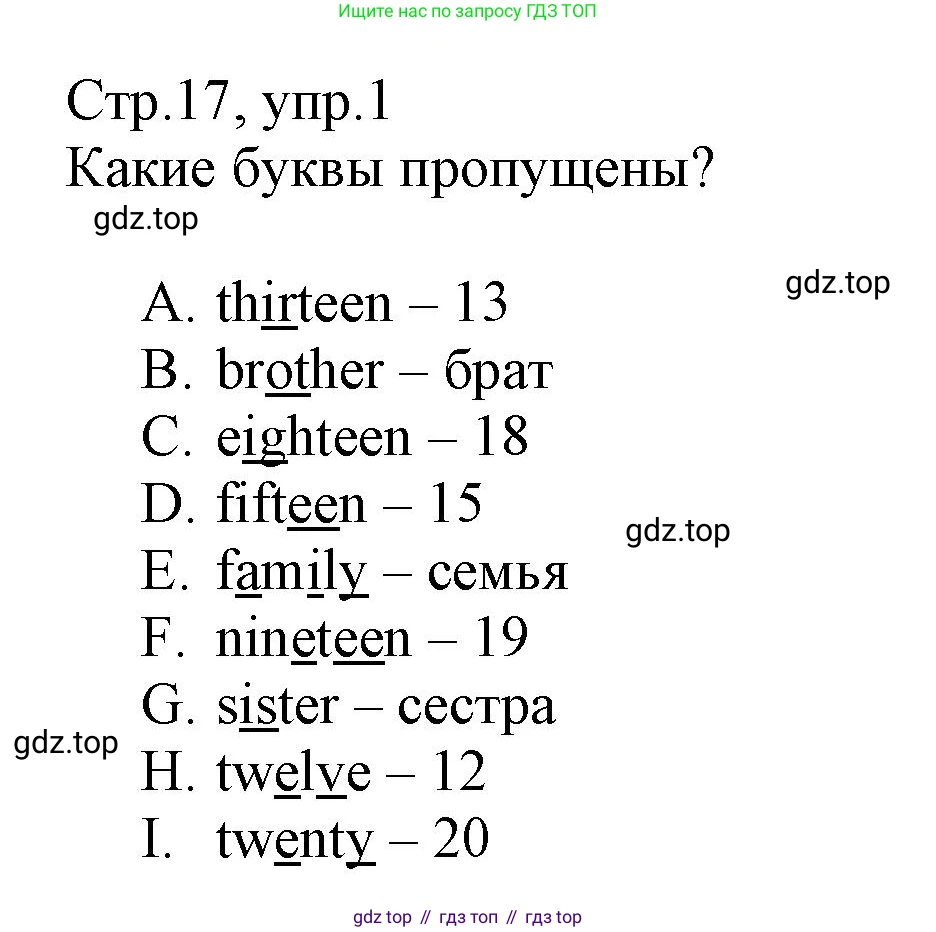 Ищите нас по запросу ГДЗ ТОП

Стр.17, упр.1
Какие буквы пропущены?
gdz.top

gdz.top

A. thirteen – 13
B. brother – брат
C. eighteen – 18
D. fifteen – 15
E. family – семья
F. nineteen – 19
G. sister – сестра
H. twelve – 12
I. twenty – 20

gdz.top

gdz.top

gdz top // гдз топ // гдз top